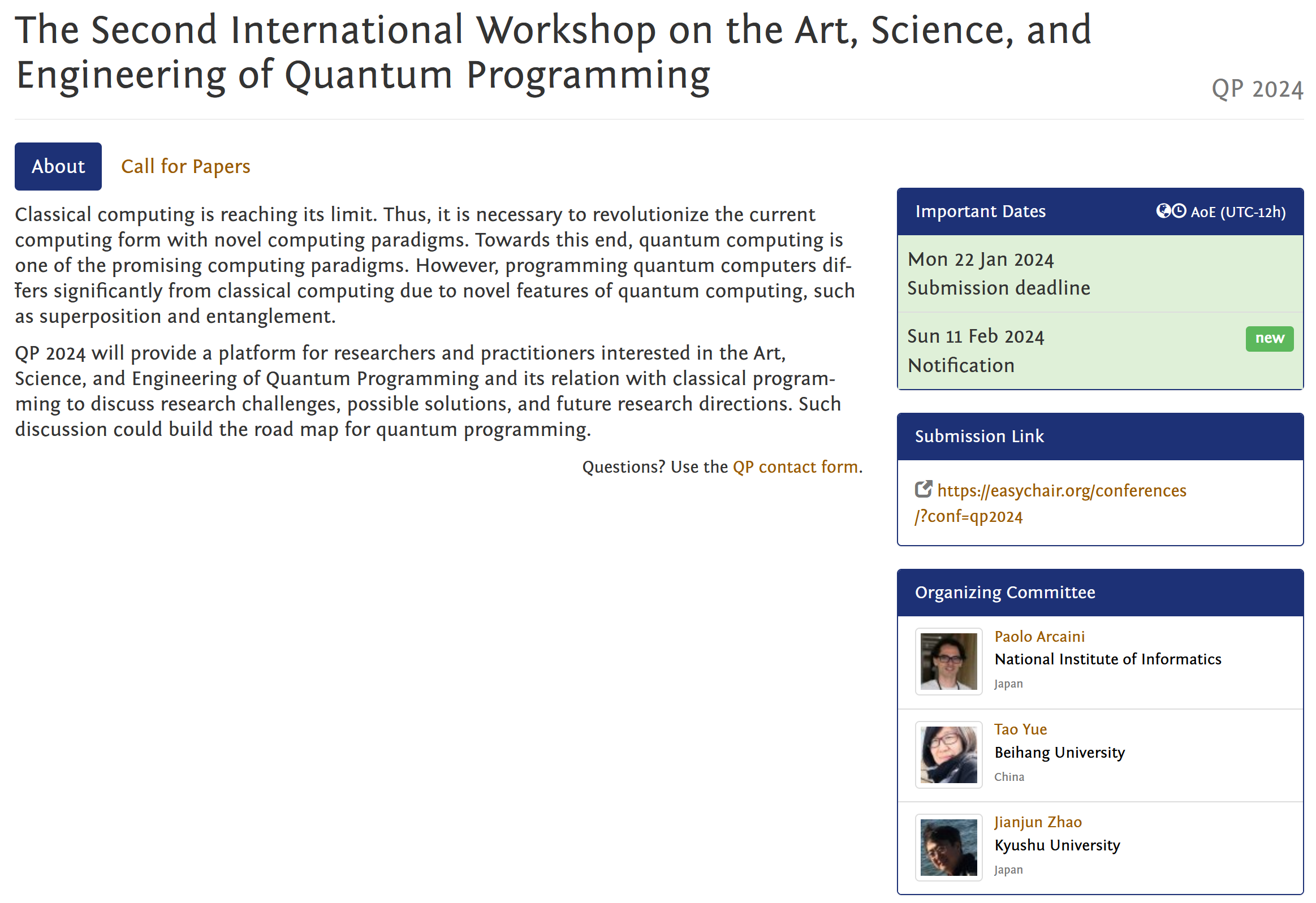 The Second International Workshop on the Art, Science, and Engineering of Quantum Programming

QP 2024

About Call for Papers

Classical computing is reaching its limit. Thus, it is necessary to revolutionize the current computing form with novel computing paradigms. Towards this end, quantum computing is one of the promising computing paradigms. However, programming quantum computers differs significantly from classical computing due to novel features of quantum computing, such as superposition and entanglement.

QP 2024 will provide a platform for researchers and practitioners interested in the Art, Science, and Engineering of Quantum Programming and its relation with classical programming to discuss research challenges, possible solutions, and future research directions. Such discussion could build the road map for quantum programming.

Questions? Use the QP contact form.

Important Dates AoE (UTC-12h)

Mon 22 Jan 2024
Submission deadline

Sun 11 Feb 2024 new
Notification

Submission Link

https://easychair.org/conferences/?conf=qp2024

Organizing Committee

Paolo Arcaini
National Institute of Informatics
Japan

Tao Yue
Beihang University
China

Jianjun Zhao
Kyushu University
Japan